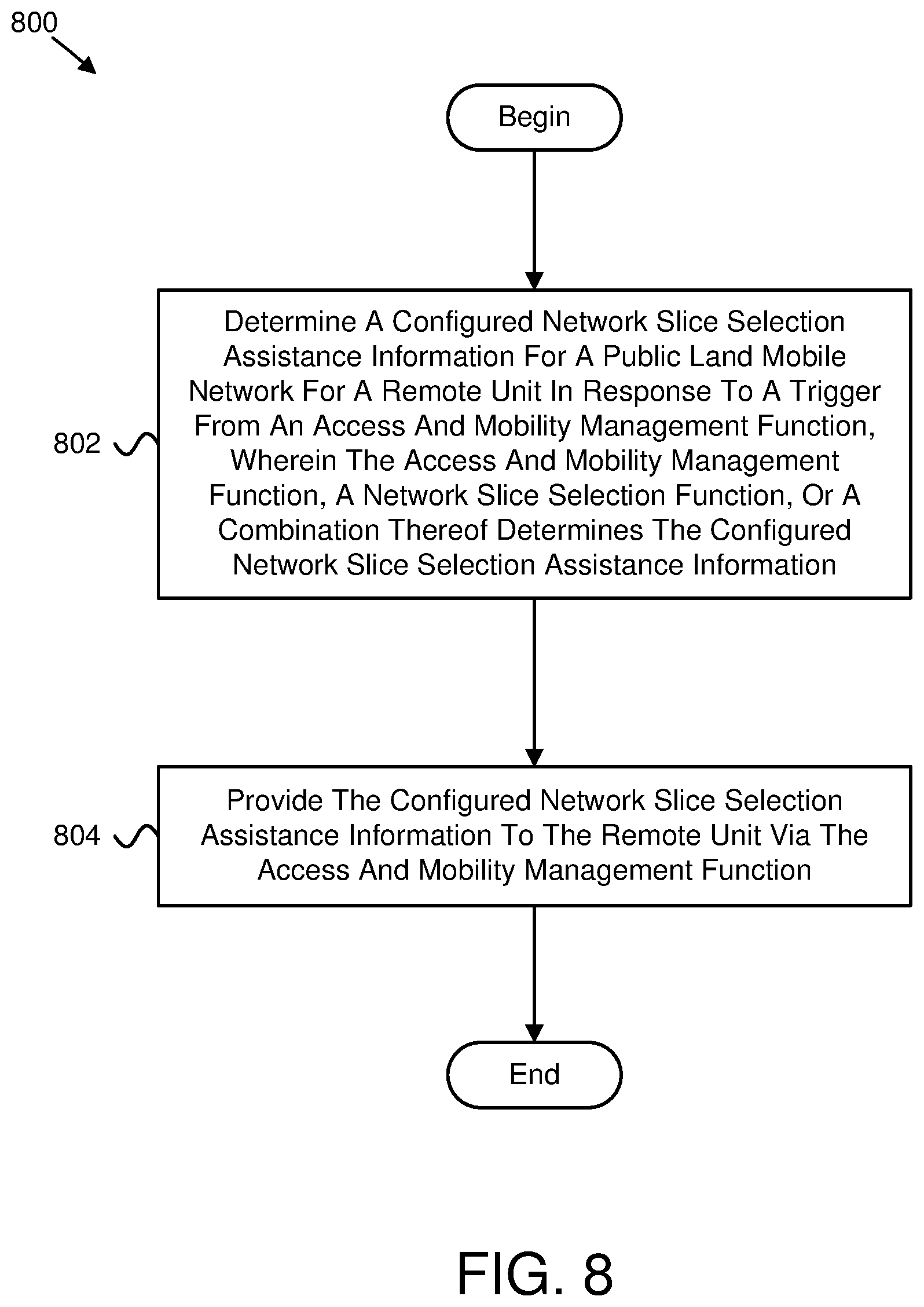 800

Begin

802

Determine A Configured Network Slice Selection Assistance Information For A Public Land Mobile Network For A Remote Unit In Response To A Trigger From An Access And Mobility Management Function, Wherein The Access And Mobility Management Function, A Network Slice Selection Function, Or A Combination Thereof Determines The Configured Network Slice Selection Assistance Information

804

Provide The Configured Network Slice Selection Assistance Information To The Remote Unit Via The Access And Mobility Management Function

End

FIG. 8